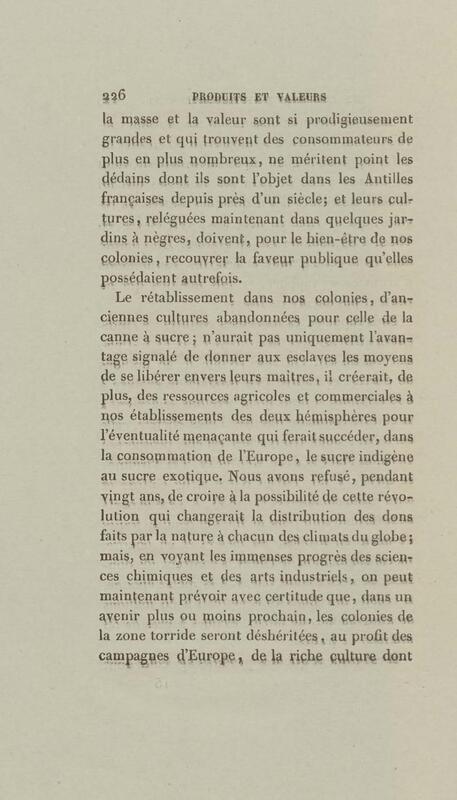 226 PRODUITS ET VALEURS

la masse et la valeur sont si prodigieusement grandes et qui trouvent des consommateurs de plus en plus nombreux, ne méritent point les dédains dont ils sont l'objet dans les Antilles françaises depuis près d'un siècle; et leurs cultures, reléguées maintenant dans quelques jardins à nègres, doivent, pour le bien-être de nos colonies, recouvrer la faveur publique qu'elles possédaient autrefois.

Le rétablissement dans nos colonies, d'anciennes cultures abandonnées pour celle de la canne à sucre; n'aurait pas uniquement l'avantage signalé de donner aux esclaves les moyens de se libérer envers leurs maîtres, il créerait, de plus, des ressources agricoles et commerciales à nos établissements des deux hémisphères pour l'éventualité menaçante qui ferait succéder, dans la consommation de l'Europe, le sucre indigène au sucre exotique. Nous avons refusé, pendant vingt ans, de croire à la possibilité de cette révolution qui changerait la distribution des dons faits par la nature à chacun des climats du globe; mais, en voyant les immenses progrès des sciences chimiques et des arts industriels, on peut maintenant prévoir avec certitude que, dans un avenir plus ou moins prochain, les colonies de la zone torride seront déshéritées, au profit des campagnes d'Europe, de la riche culture dont